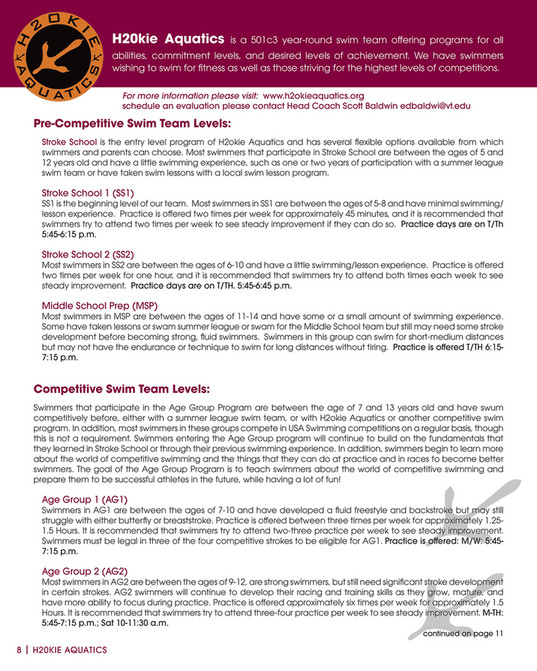 H2OKIE AQUATICS

H20kie Aquatics is a 501c3 year-round swim team offering programs for all abilities, commitment levels, and desired levels of achievement. We have swimmers wishing to swim for fitness as well as those striving for the highest levels of competitions.

For more information please visit: www.h2okieaquatics.org
schedule an evaluation please contact Head Coach Scott Baldwin edbaldwi@vt.edu

Pre-Competitive Swim Team Levels:

Stroke School is the entry level program of H2okie Aquatics and has several flexible options available from which swimmers and parents can choose. Most swimmers that participate in Stroke School are between the ages of 5 and 12 years old and have a little swimming experience, such as one or two years of participation with a summer league swim team or have taken swim lessons with a local swim lesson program.

Stroke School 1 (SS1)
SS1 is the beginning level of our team. Most swimmers in SS1 are between the ages of 5-8 and have minimal swimming/lesson experience. Practice is offered two times per week for approximately 45 minutes, and it is recommended that swimmers try to attend two times per week to see steady improvement if they can do so. Practice days are on T/Th 5:45-6:15 p.m.

Stroke School 2 (SS2)
Most swimmers in SS2 are between the ages of 6-10 and have a little swimming/lesson experience. Practice is offered two times per week for one hour, and it is recommended that swimmers try to attend both times each week to see steady improvement. Practice days are on T/TH. 5:45-6:45 p.m.

Middle School Prep (MSP)
Most swimmers in MSP are between the ages of 11-14 and have some or a small amount of swimming experience. Some have taken lessons or swam summer league or swam for the Middle School team but still may need some stroke development before becoming strong, fluid swimmers. Swimmers in this group can swim for short-medium distances but may not have the endurance or technique to swim for long distances without tiring. Practice is offered T/TH 6:15-7:15 p.m.

Competitive Swim Team Levels:

Swimmers that participate in the Age Group Program are between the age of 7 and 13 years old and have swum competitively before, either with a summer league swim team, or with H2okie Aquatics or another competitive swim program. In addition, most swimmers in these groups compete in USA Swimming competitions on a regular basis, though this is not a requirement. Swimmers entering the Age Group program will continue to build on the fundamentals that they learned in Stroke School or through their previous swimming experience. In addition, swimmers begin to learn more about the world of competitive swimming and the things that they can do at practice and in races to become better swimmers. The goal of the Age Group Program is to teach swimmers about the world of competitive swimming and prepare them to be successful athletes in the future, while having a lot of fun!

Age Group 1 (AG1)
Swimmers in AG1 are between the ages of 7-10 and have developed a fluid freestyle and backstroke but may still struggle with either butterfly or breaststroke. Practice is offered between three times per week for approximately 1.25-1.5 Hours. It is recommended that swimmers try to attend two-three practice per week to see steady improvement. Swimmers must be legal in three of the four competitive strokes to be eligible for AG1. Practice is offered: M/W: 5:45-7:15 p.m.

Age Group 2 (AG2)
Most swimmers in AG2 are between the ages of 9-12, are strong swimmers, but still need significant stroke development in certain strokes. AG2 swimmers will continue to develop their racing and training skills as they grow, mature, and have more ability to focus during practice. Practice is offered approximately six times per week for approximately 1.5 Hours. It is recommended that swimmers try to attend three-four practice per week to see steady improvement. M-TH: 5:45-7:15 p.m.; Sat 10-11:30 a.m.

continued on page 11

8 | H2OKIE AQUATICS